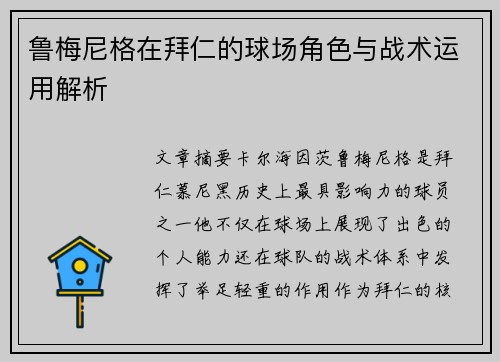 鲁梅尼格在拜仁的球场角色与战术运用解析

文章摘要卡尔海因茨鲁梅尼格是拜仁慕尼黑历史上最具影响力的球员之一他不仅在球场上展现了出色的个人能力还在球队的战术体系中发挥了举足轻重的作用作为拜仁的核